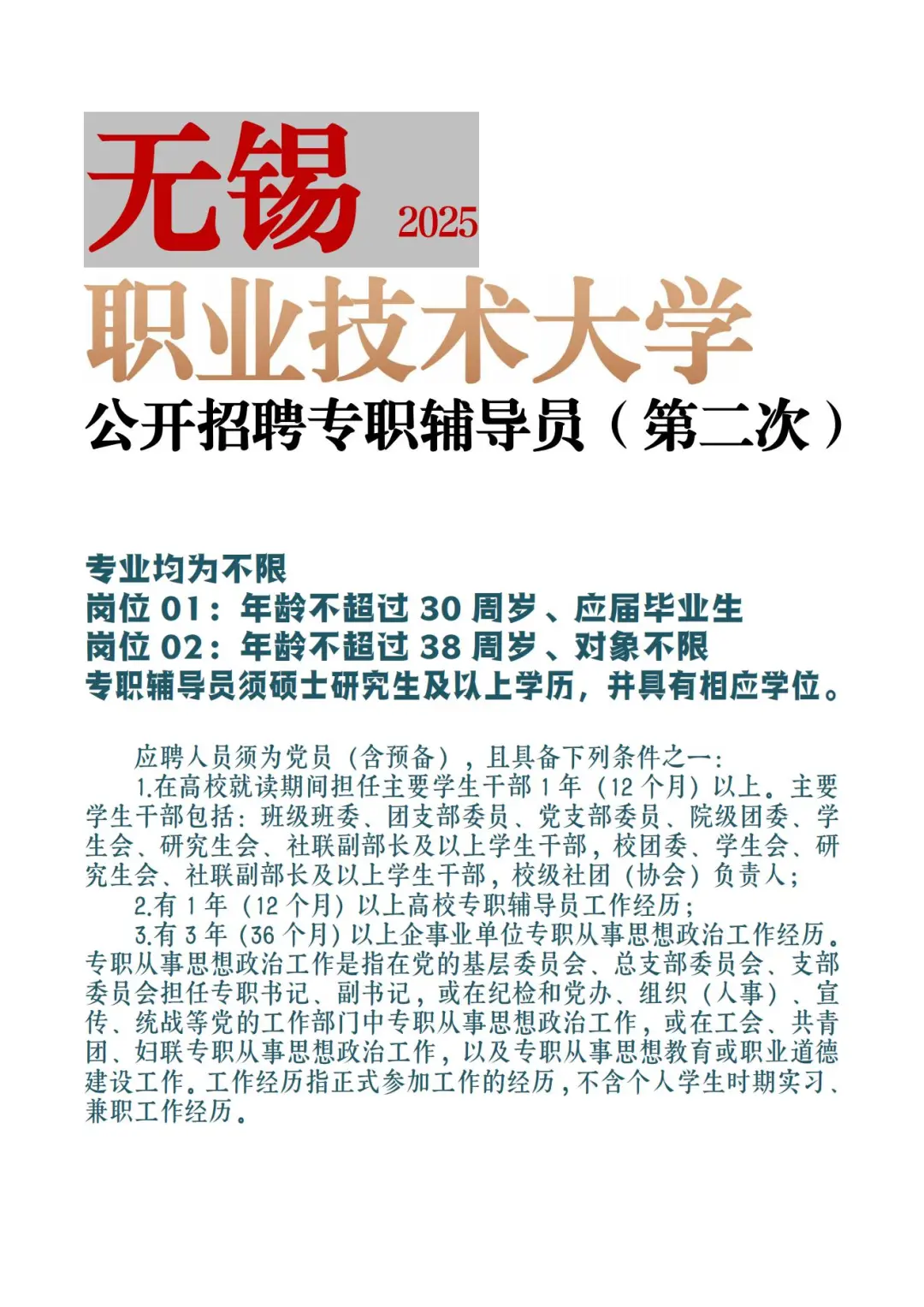 无锡 2025

职业技术大学

公开招聘专职辅导员（第二次）

专业均为不限
岗位 01：年龄不超过 30 周岁、应届毕业生
岗位 02：年龄不超过 38 周岁、对象不限
专职辅导员须硕士研究生及以上学历，并具有相应学位。

应聘人员须为党员（含预备），且具备下列条件之一：

1.在高校就读期间担任主要学生干部 1 年（12 个月）以上。主要学生干部包括：班级班委、团支部委员、党支部委员、院级团委、学生会、研究生会、社联副部长及以上学生干部，校团委、学生会、研究生会、社联副部长及以上学生干部，校级社团（协会）负责人；

2.有 1 年（12 个月）以上高校专职辅导员工作经历；

3.有 3 年（36 个月）以上企事业单位专职从事思想政治工作经历。专职从事思想政治工作是指在党的基层委员会、总支部委员会、支部委员会担任专职书记、副书记，或在纪检和党办、组织（人事）、宣传、统战等党的工作部门中专职从事思想政治工作，或在工会、共青团、妇联专职从事思想政治工作，以及专职从事思想教育或职业道德建设工作。工作经历指正式参加工作的经历，不含个人学生时期实习、兼职工作经历。